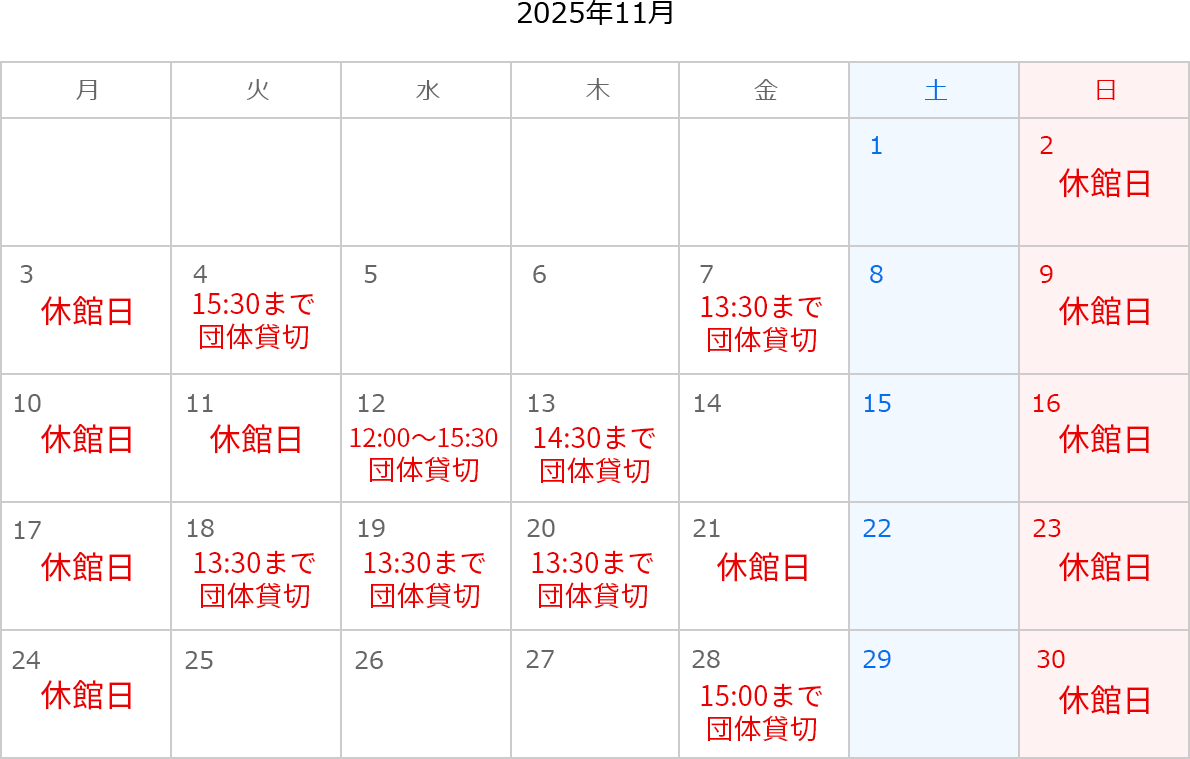 2025年11月

| 月 | 火 | 水 | 木 | 金 | 土 | 日 |
|---|---|---|---|---|---|---|
| | | | | | 1 | 2 休館日 |
| 3 休館日 | 4 15:30まで 団体貸切 | 5 | 6 | 7 13:30まで 団体貸切 | 8 | 9 休館日 |
| 10 休館日 | 11 休館日 | 12 12:00～15:30 団体貸切 | 13 14:30まで 団体貸切 | 14 | 15 | 16 休館日 |
| 17 休館日 | 18 13:30まで 団体貸切 | 19 13:30まで 団体貸切 | 20 13:30まで 団体貸切 | 21 休館日 | 22 | 23 休館日 |
| 24 休館日 | 25 | 26 | 27 | 28 15:00まで 団体貸切 | 29 | 30 休館日 |